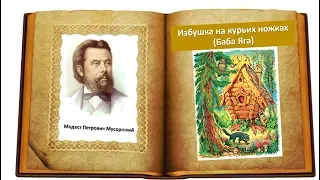 Модест Петрович Мусоргский

Избушка на курьих ножках
(Баба Яга)